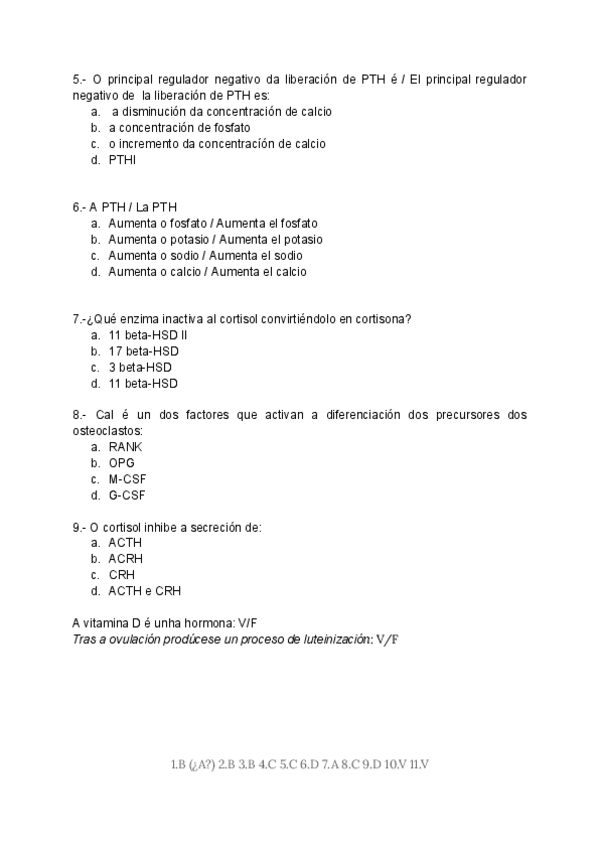 5.- O principal regulador negativo da liberación de PTH é / El principal regulador negativo de la liberación de PTH es:
a. a disminución da concentración de calcio
b. a concentración de fosfato
c. o incremento da concentración de calcio
d. PTHI

6.- A PTH / La PTH
a. Aumenta o fosfato / Aumenta el fosfato
b. Aumenta o potasio / Aumenta el potasio
c. Aumenta o sodio / Aumenta el sodio
d. Aumenta o calcio / Aumenta el calcio

7.-¿Qué enzima inactiva al cortisol convirtiéndolo en cortisona?
a. 11 beta-HSD II
b. 17 beta-HSD
c. 3 beta-HSD
d. 11 beta-HSD

8.- Cal é un dos factores que activan a diferenciación dos precursores dos osteoclastos:
a. RANK
b. OPG
c. M-CSF
d. G-CSF

9.- O cortisol inhibe a secreción de:
a. ACTH
b. ACRH
c. CRH
d. ACTH e CRH

A vitamina D é unha hormona: V/F
Tras a ovulación prodúcese un proceso de luteinización: V/F

1.B (¿A?) 2.B 3.B 4.C 5.C 6.D 7.A 8.C 9.D 10.V 11.V